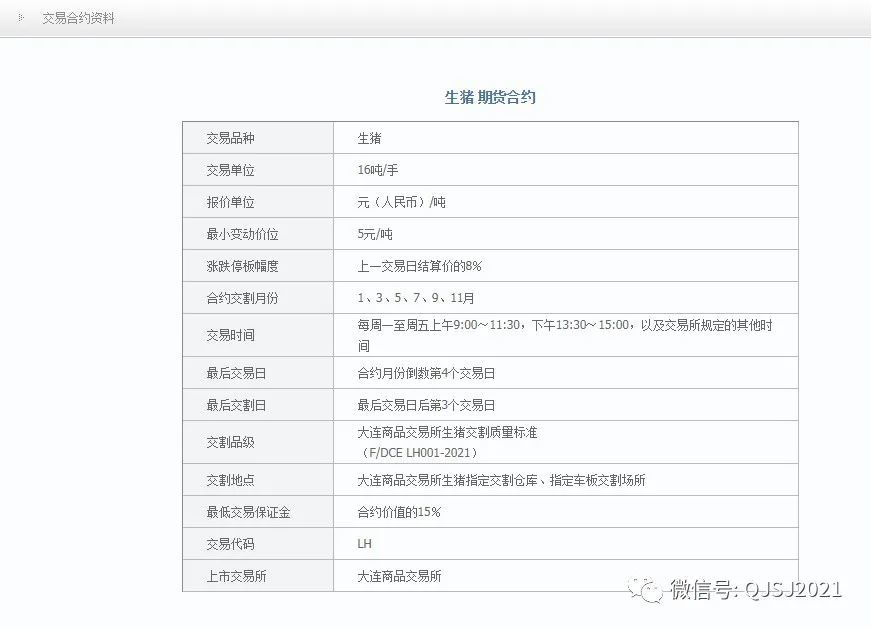 交易合约资料

生猪 期货合约

| 交易品种 | 生猪 |
|---|---|
| 交易单位 | 16吨/手 |
| 报价单位 | 元（人民币）/吨 |
| 最小变动价位 | 5元/吨 |
| 涨跌停板幅度 | 上一交易日结算价的8% |
| 合约交割月份 | 1、3、5、7、9、11月 |
| 交易时间 | 每周一至周五上午9:00～11:30，下午13:30～15:00，以及交易所规定的其他时间 |
| 最后交易日 | 合约月份倒数第4个交易日 |
| 最后交割日 | 最后交易日后第3个交易日 |
| 交割品级 | 大连商品交易所生猪交割质量标准（F/DCE LH001-2021） |
| 交割地点 | 大连商品交易所生猪指定交割仓库、指定车板交割场所 |
| 最低交易保证金 | 合约价值的15% |
| 交易代码 | LH |
| 上市交易所 | 大连商品交易所 |

微信号: QJSJ2021